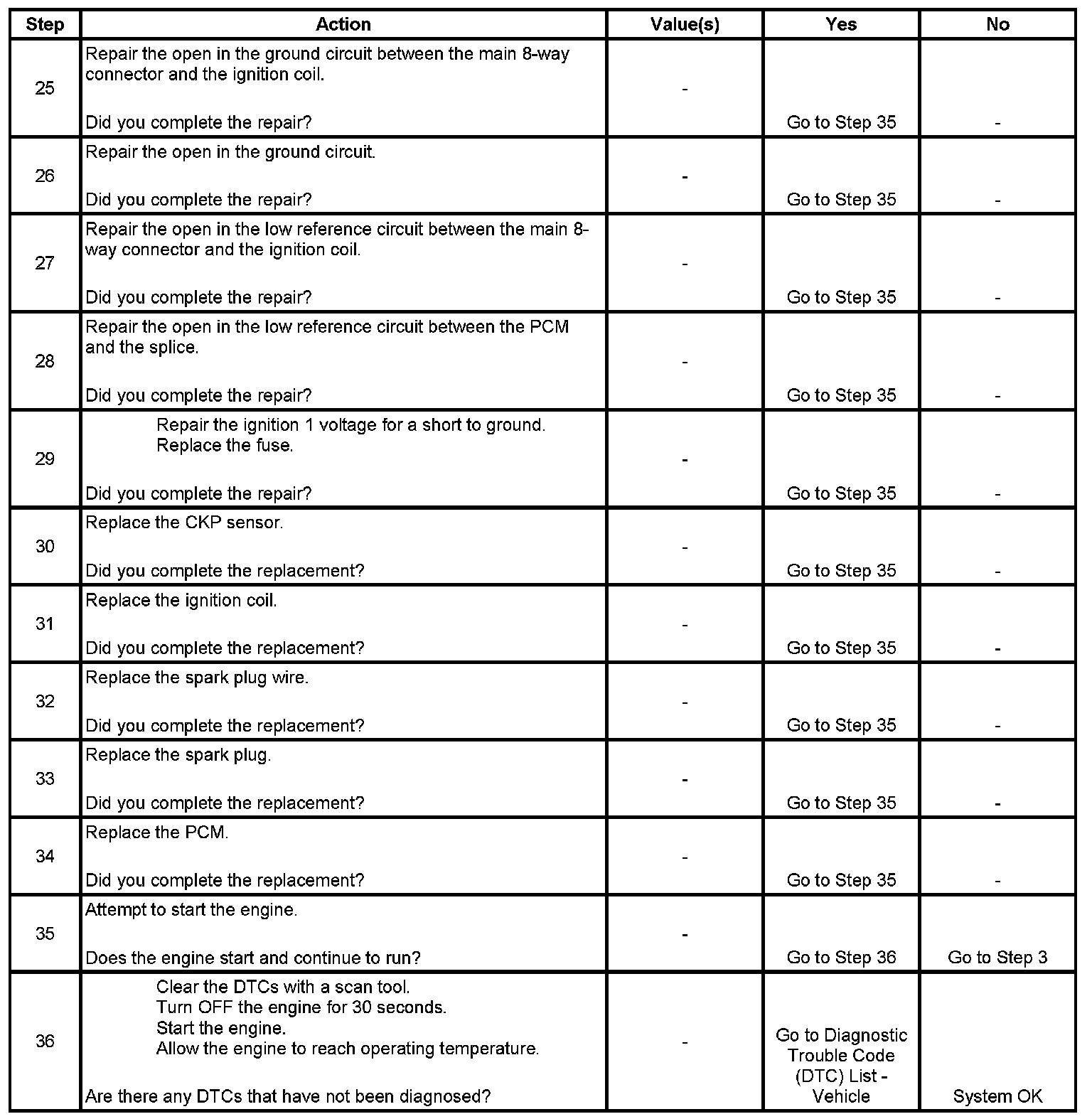 | Step | Action | Value(s) | Yes | No |
|---|---|---|---|---|
| 25 | Repair the open in the ground circuit between the main 8-way connector and the ignition coil.<br><br>Did you complete the repair? | - | Go to Step 35 | - |
| 26 | Repair the open in the ground circuit.<br><br>Did you complete the repair? | - | Go to Step 35 | - |
| 27 | Repair the open in the low reference circuit between the main 8-way connector and the ignition coil.<br><br>Did you complete the repair? | - | Go to Step 35 | - |
| 28 | Repair the open in the low reference circuit between the PCM and the splice.<br><br>Did you complete the repair? | - | Go to Step 35 | - |
| 29 | Repair the ignition 1 voltage for a short to ground.<br>Replace the fuse.<br><br>Did you complete the repair? | - | Go to Step 35 | - |
| 30 | Replace the CKP sensor.<br><br>Did you complete the replacement? | - | Go to Step 35 | - |
| 31 | Replace the ignition coil.<br><br>Did you complete the replacement? | - | Go to Step 35 | - |
| 32 | Replace the spark plug wire.<br><br>Did you complete the replacement? | - | Go to Step 35 | - |
| 33 | Replace the spark plug.<br><br>Did you complete the replacement? | - | Go to Step 35 | - |
| 34 | Replace the PCM.<br><br>Did you complete the replacement? | - | Go to Step 35 | - |
| 35 | Attempt to start the engine.<br><br>Does the engine start and continue to run? | - | Go to Step 36 | Go to Step 3 |
| 36 | Clear the DTCs with a scan tool.<br>Turn OFF the engine for 30 seconds.<br>Start the engine.<br>Allow the engine to reach operating temperature.<br><br>Are there any DTCs that have not been diagnosed? | - | Go to Diagnostic Trouble Code (DTC) List - Vehicle | System OK |